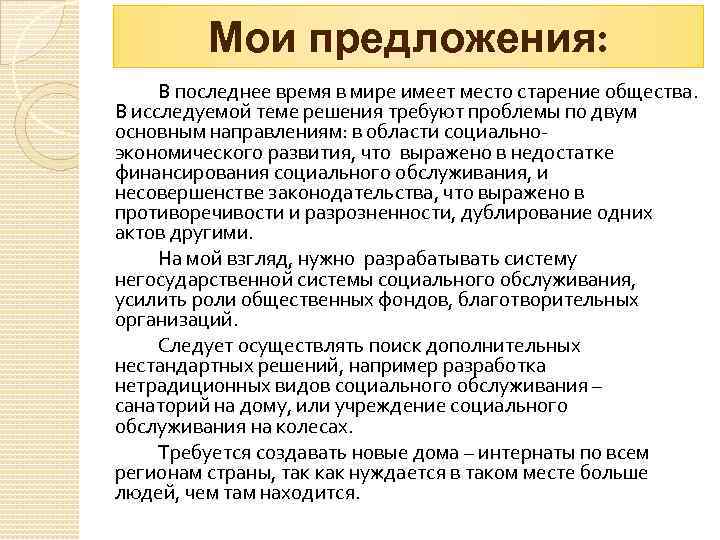 Мои предложения:

В последнее время в мире имеет место старение общества. В исследуемой теме решения требуют проблемы по двум основным направлениям: в области социально-экономического развития, что выражено в недостатке финансирования социального обслуживания, и несовершенстве законодательства, что выражено в противоречивости и разрозненности, дублирование одних актов другими.

На мой взгляд, нужно разрабатывать систему негосударственной системы социального обслуживания, усилить роли общественных фондов, благотворительных организаций.

Следует осуществлять поиск дополнительных нестандартных решений, например разработка нетрадиционных видов социального обслуживания – санаторий на дому, или учреждение социального обслуживания на колесах.

Требуется создавать новые дома – интернаты по всем регионам страны, так как нуждается в таком месте больше людей, чем там находится.